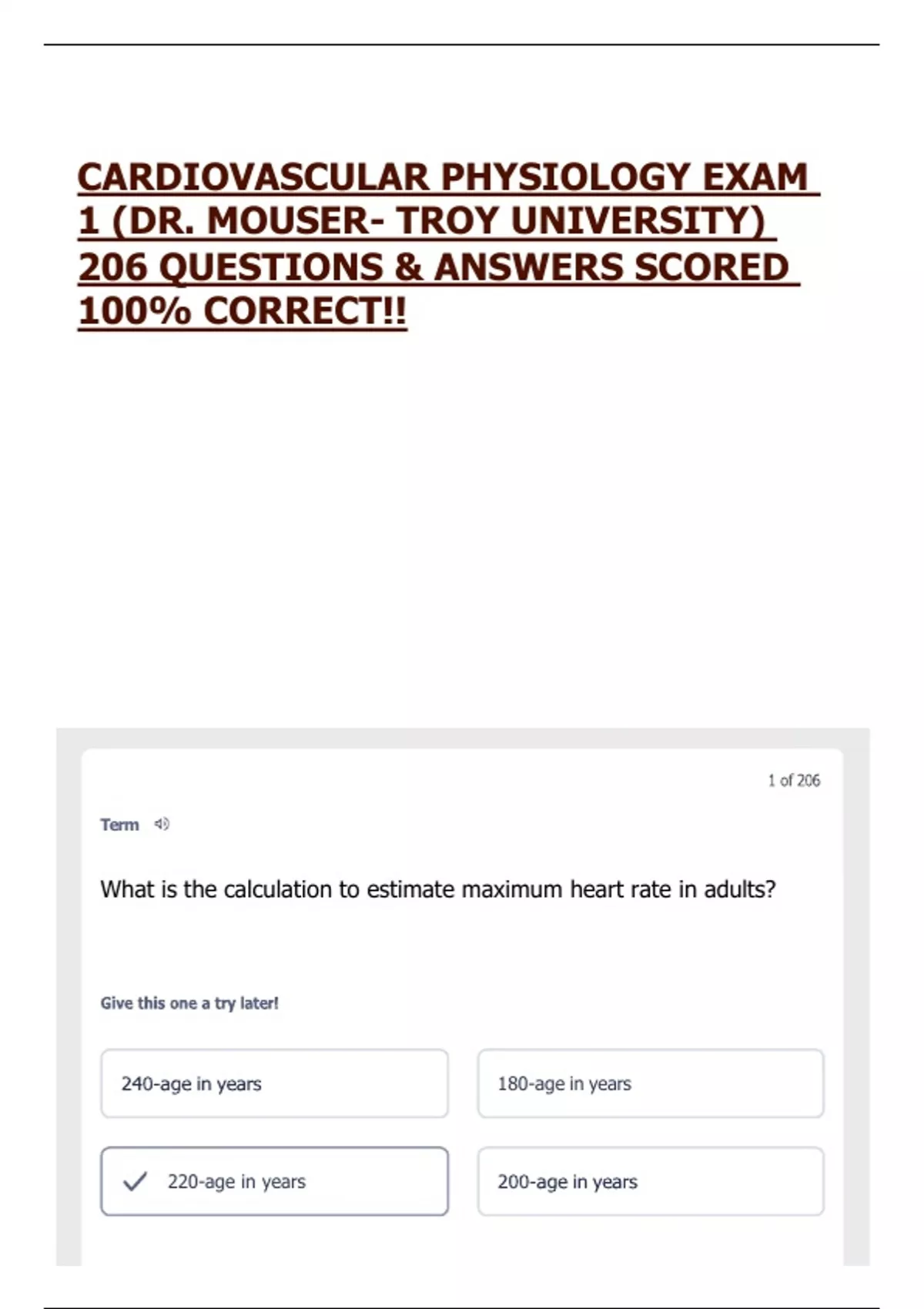 CARDIOVASCULAR PHYSIOLOGY EXAM 1 (DR. MOUSER- TROY UNIVERSITY) 206 QUESTIONS & ANSWERS SCORED 100% CORRECT!!

1 of 206

Term

What is the calculation to estimate maximum heart rate in adults?

Give this one a try later!

240-age in years

180-age in years

✓ 220-age in years

200-age in years